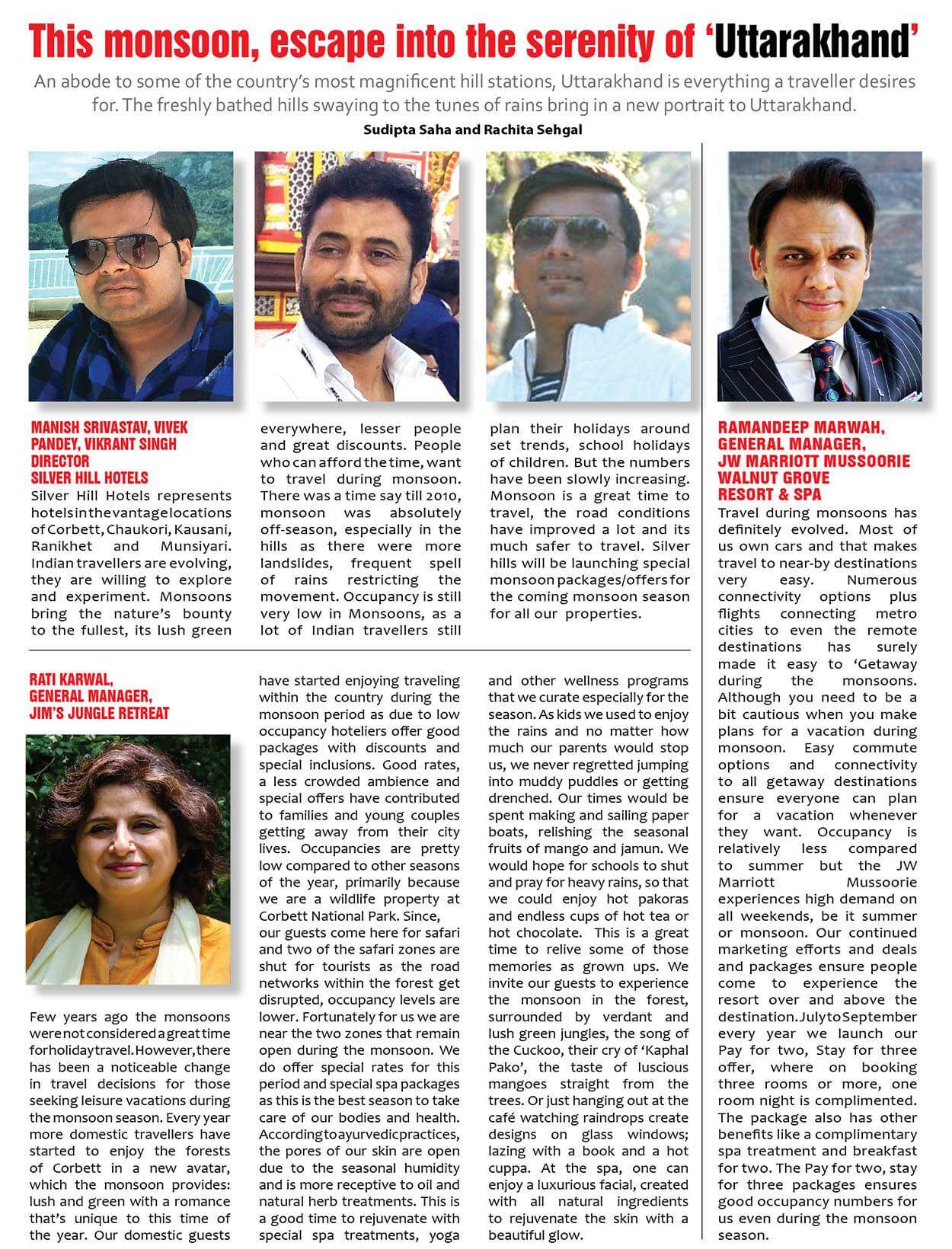 This monsoon, escape into the serenity of 'Uttarakhand'

An abode to some of the country's most magnificent hill stations, Uttarakhand is everything a traveller desires for. The freshly bathed hills swaying to the tunes of rains bring in a new portrait to Uttarakhand.

Sudipta Saha and Rachita Sehgal

MANISH SRIVASTAV, VIVEK PANDEY, VIKRANT SINGH
DIRECTOR
SILVER HILL HOTELS

Silver Hill Hotels represents hotels in the vantage locations of Corbett, Chaukori, Kausani, Ranikhet and Munsiyari. Indian travellers are evolving, they are willing to explore and experiment. Monsoons bring the nature's bounty to the fullest, its lush green everywhere, lesser people and great discounts. People who can afford the time, want to travel during monsoon. There was a time say till 2010, monsoon was absolutely off-season, especially in the hills as there were more landslides, frequent spell of rains restricting the movement. Occupancy is still very low in Monsoons, as a lot of Indian travellers still plan their holidays around set trends, school holidays of children. But the numbers have been slowly increasing. Monsoon is a great time to travel, the road conditions have improved a lot and its much safer to travel. Silver hills will be launching special monsoon packages/offers for the coming monsoon season for all our properties.

RATI KARWAL,
GENERAL MANAGER,
JIM'S JUNGLE RETREAT

Few years ago the monsoons were not considered a great time for holiday travel. However, there has been a noticeable change in travel decisions for those seeking leisure vacations during the monsoon season. Every year more domestic travellers have started to enjoy the forests of Corbett in a new avatar, which the monsoon provides: lush and green with a romance that's unique to this time of the year. Our domestic guests have started enjoying traveling within the country during the monsoon period as due to low occupancy hoteliers offer good packages with discounts and special inclusions. Good rates, a less crowded ambience and special offers have contributed to families and young couples getting away from their city lives. Occupancies are pretty low compared to other seasons of the year, primarily because we are a wildlife property at Corbett National Park. Since, our guests come here for safari and two of the safari zones are shut for tourists as the road networks within the forest get disrupted, occupancy levels are lower. Fortunately for us we are near the two zones that remain open during the monsoon. We do offer special rates for this period and special spa packages as this is the best season to take care of our bodies and health. According to ayurvedic practices, the pores of our skin are open due to the seasonal humidity and is more receptive to oil and natural herb treatments. This is a good time to rejuvenate with special spa treatments, yoga and other wellness programs that we curate especially for the season. As kids we used to enjoy the rains and no matter how much our parents would stop us, we never regretted jumping into muddy puddles or getting drenched. Our times would be spent making and sailing paper boats, relishing the seasonal fruits of mango and jamun. We would hope for schools to shut and pray for heavy rains, so that we could enjoy hot pakoras and endless cups of hot tea or hot chocolate. This is a great time to relive some of those memories as grown ups. We invite our guests to experience the monsoon in the forest, surrounded by verdant and lush green jungles, the song of the Cuckoo, their cry of 'Kaphal Pako', the taste of luscious mangoes straight from the trees. Or just hanging out at the café watching raindrops create designs on glass windows; lazing with a book and a hot cuppa. At the spa, one can enjoy a luxurious facial, created with all natural ingredients to rejuvenate the skin with a beautiful glow.

RAMANDEEP MARWAH,
GENERAL MANAGER,
JW MARRIOTT MUSSOORIE
WALNUT GROVE
RESORT & SPA

Travel during monsoons has definitely evolved. Most of us own cars and that makes travel to near-by destinations very easy. Numerous connectivity options plus flights connecting metro cities to even the remote destinations has surely made it easy to 'Getaway during the monsoons. Although you need to be a bit cautious when you make plans for a vacation during monsoon. Easy commute options and connectivity to all getaway destinations ensure everyone can plan for a vacation whenever they want. Occupancy is relatively less compared to summer but the JW Marriott Mussoorie experiences high demand on all weekends, be it summer or monsoon. Our continued marketing efforts and deals and packages ensure people come to experience the resort over and above the destination. July to September every year we launch our Pay for two, Stay for three offer, where on booking three rooms or more, one room night is complimented. The package also has other benefits like a complimentary spa treatment and breakfast for two. The Pay for two, stay for three packages ensures good occupancy numbers for us even during the monsoon season.